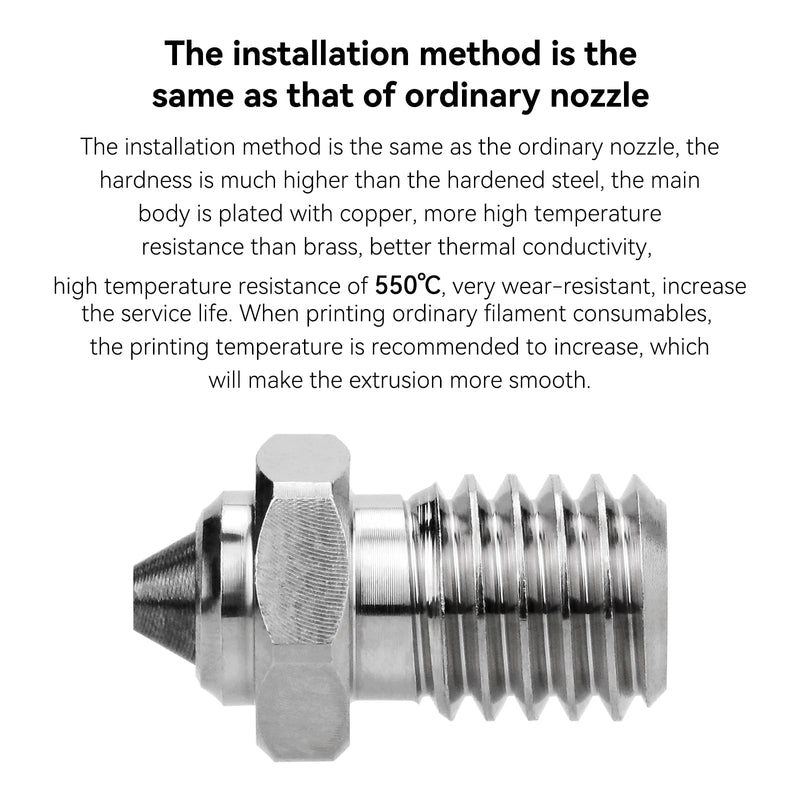 The installation method is the same as that of ordinary nozzle

The installation method is the same as the ordinary nozzle, the hardness is much higher than the hardened steel, the main body is plated with copper, more high temperature resistance than brass, better thermal conductivity, high temperature resistance of 550℃, very wear-resistant, increase the service life. When printing ordinary filament consumables, the printing temperature is recommended to increase, which will make the extrusion more smooth.